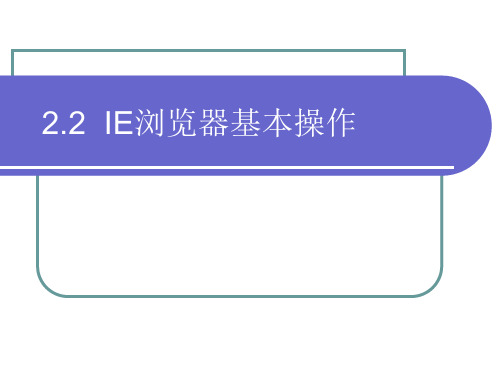 2.2 IE浏览器基本操作